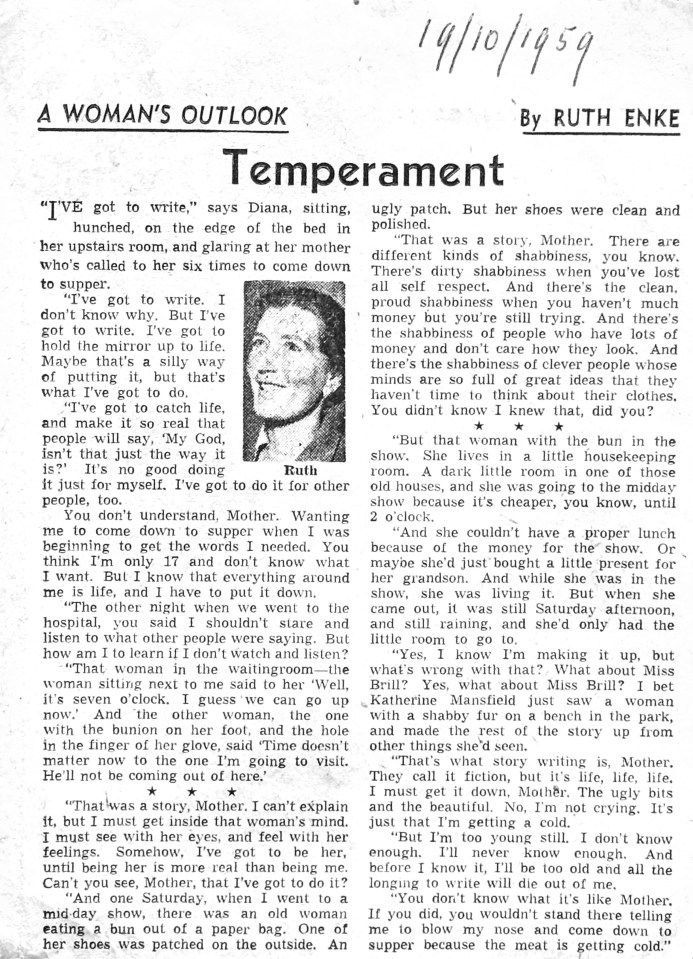 19/10/1959

A WOMAN'S OUTLOOK

By RUTH ENKE

Temperament

"I'VE got to write," says Diana, sitting, hunched, on the edge of the bed in her upstairs room, and glaring at her mother who's called to her six times to come down to supper.

"I've got to write. I don't know why. But I've got to write. I've got to hold the mirror up to life. Maybe that's a silly way of putting it, but that's what I've got to do.

"I've got to catch life, and make it so real that people will say, 'My God, isn't that just the way it is?' It's no good doing it just for myself. I've got to do it for other people, too.

Ruth

You don't understand, Mother. Wanting me to come down to supper when I was beginning to get the words I needed. You think I'm only 17 and don't know what I want. But I know that everything around me is life, and I have to put it down.

"The other night when we went to the hospital, you said I shouldn't stare and listen to what other people were saying. But how am I to learn if I don't watch and listen?

"That woman in the waitingroom—the woman sitting next to me said to her 'Well, it's seven o'clock. I guess we can go up now.' And the other woman, the one with the bunion on her foot, and the hole in the finger of her glove, said 'Time doesn't matter now to the one I'm going to visit. He'll not be coming out of here.'

★ ★ ★

"That was a story, Mother. I can't explain it, but I must get inside that woman's mind. I must see with her eyes, and feel with her feelings. Somehow, I've got to be her, until being her is more real than being me. Can't you see, Mother, that I've got to do it?

"And one Saturday, when I went to a mid-day show, there was an old woman eating a bun out of a paper bag. One of her shoes was patched on the outside. An ugly patch. But her shoes were clean and polished.

"That was a story, Mother. There are different kinds of shabbiness, you know. There's dirty shabbiness when you've lost all self respect. And there's the clean, proud shabbiness when you haven't much money but you're still trying. And there's the shabbiness of people who have lots of money and don't care how they look. And there's the shabbiness of clever people whose minds are so full of great ideas that they haven't time to think about their clothes. You didn't know I knew that, did you?

★ ★ ★

"But that woman with the bun in the show. She lives in a little housekeeping room. A dark little room in one of those old houses, and she was going to the midday show because it's cheaper, you know, until 2 o'clock.

"And she couldn't have a proper lunch because of the money for the show. Or maybe she'd just bought a little present for her grandson. And while she was in the show, she was living it. But when she came out, it was still Saturday afternoon, and still raining, and she'd only had the little room to go to.

"Yes, I know I'm making it up, but what's wrong with that? What about Miss Brill? Yes, what about Miss Brill? I bet Katherine Mansfield just saw a woman with a shabby fur on a bench in the park, and made the rest of the story up from other things she'd seen.

"That's what story writing is, Mother. They call it fiction, but it's life, life, life. I must get it down, Mother. The ugly bits and the beautiful. No, I'm not crying. It's just that I'm getting a cold.

"But I'm too young still. I don't know enough. I'll never know enough. And before I know it, I'll be too old and all the longing to write will die out of me.

"You don't know what it's like Mother. If you did, you wouldn't stand there telling me to blow my nose and come down to supper because the meat is getting cold."